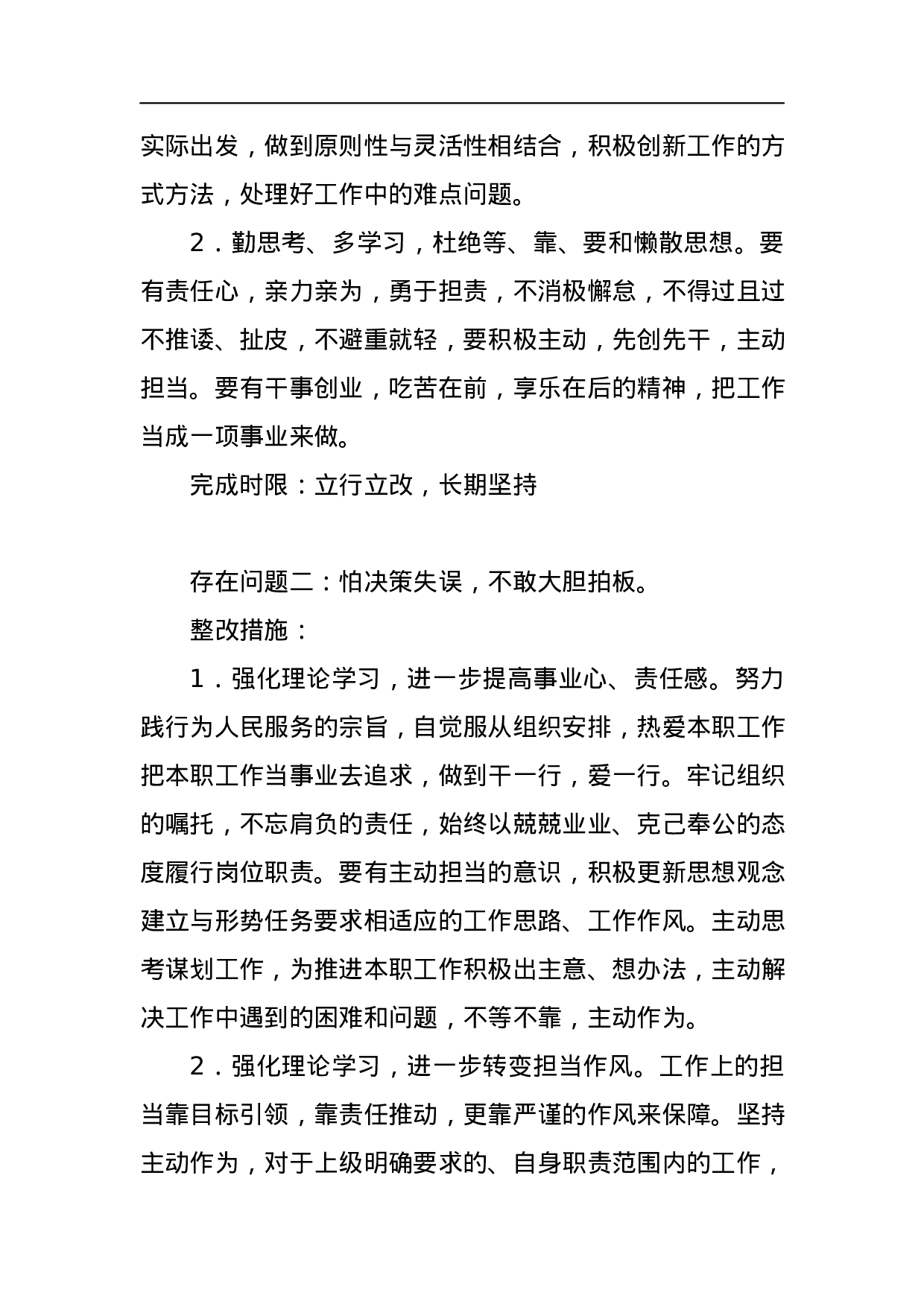 实际出发，做到原则性与灵活性相结合，积极创新工作的方式方法，处理好工作中的难点问题。

2．勤思考、多学习，杜绝等、靠、要和懒散思想。要有责任心，亲力亲为，勇于担责，不消极懈怠，不得过且过不推诿、扯皮，不避重就轻，要积极主动，先创先干，主动担当。要有干事创业，吃苦在前，享乐在后的精神，把工作当成一项事业来做。

完成时限：立行立改，长期坚持

存在问题二：怕决策失误，不敢大胆拍板。

整改措施：

1．强化理论学习，进一步提高事业心、责任感。努力践行为人民服务的宗旨，自觉服从组织安排，热爱本职工作把本职工作当事业去追求，做到干一行，爱一行。牢记组织的嘱托，不忘肩负的责任，始终以兢兢业业、克己奉公的态度履行岗位职责。要有主动担当的意识，积极更新思想观念建立与形势任务要求相适应的工作思路、工作作风。主动思考谋划工作，为推进本职工作积极出主意、想办法，主动解决工作中遇到的困难和问题，不等不靠，主动作为。

2．强化理论学习，进一步转变担当作风。工作上的担当靠目标引领，靠责任推动，更靠严谨的作风来保障。坚持主动作为，对于上级明确要求的、自身职责范围内的工作，